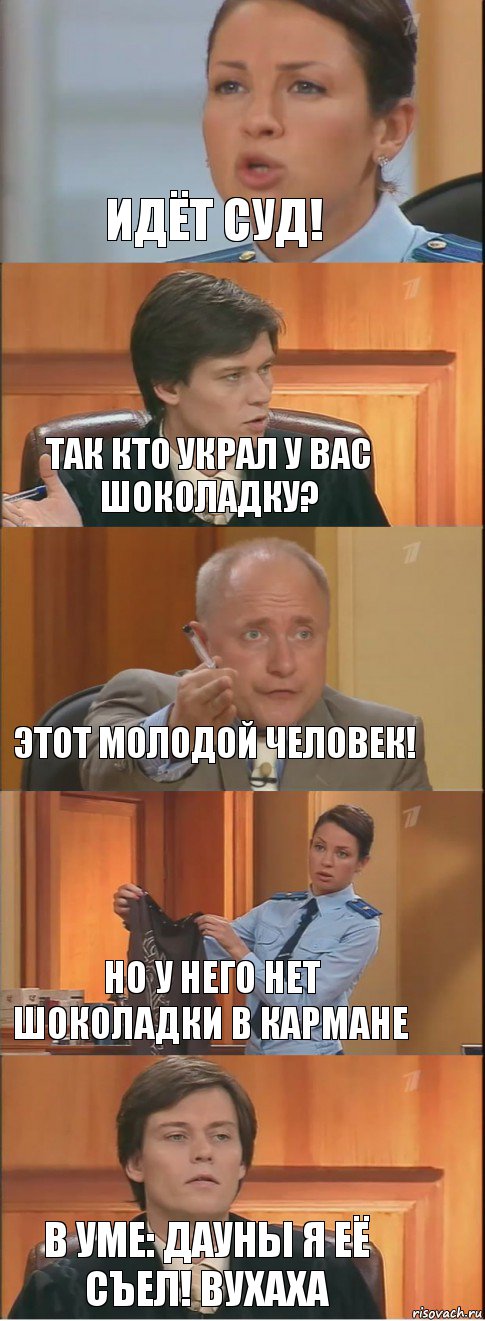 ИДЁТ СУД!

ТАК КТО УКРАЛ У ВАС ШОКОЛАДКУ?

ЭТОТ МОЛОДОЙ ЧЕЛОВЕК!

НО У НЕГО НЕТ ШОКОЛАДКИ В КАРМАНЕ

В УМЕ: ДАУНЫ Я ЕЁ СЪЕЛ! ВУХАХА

risovach.ru